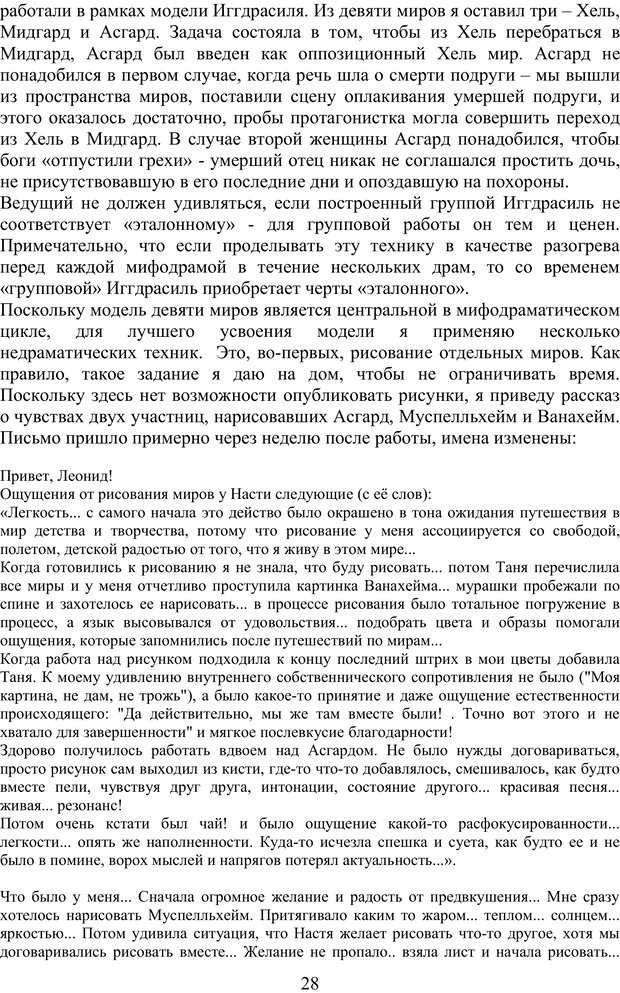 работали в рамках модели Иггдрасиля. Из девяти миров я оставил три – Хель, Мидгард и Асгард. Задача состояла в том, чтобы из Хель перебраться в Мидгард, Асгард был введен как оппозиционный Хель мир. Асгард не понадобился в первом случае, когда речь шла о смерти подруги – мы вышли из пространства миров, поставили сцену оплакивания умершей подруги, и этого оказалось достаточно, пробы протагонистка могла совершить переход из Хель в Мидгард. В случае второй женщины Асгард понадобился, чтобы боги «отпустили грехи» - умерший отец никак не соглашался простить дочь, не присутствовавшую в его последние дни и опоздавшую на похороны.
Ведущий не должен удивляться, если построенный группой Иггдрасиль не соответствует «эталонному» - для групповой работы он тем и ценен. Примечательно, что если проделывать эту технику в качестве разогрева перед каждой мифодрамой в течение нескольких драм, то со временем «групповой» Иггдрасиль приобретает черты «эталонного».
Поскольку модель девяти миров является центральной в мифодраматическом цикле, для лучшего усвоения модели я применяю несколько недраматических техник. Это, во-первых, рисование отдельных миров. Как правило, такое задание я даю на дом, чтобы не ограничивать время. Поскольку здесь нет возможности опубликовать рисунки, я приведу рассказ о чувствах двух участниц, нарисовавших Асгард, Муспелльхейм и Ванахейм. Письмо пришло примерно через неделю после работы, имена изменены:

Привет, Леонид!
Ощущения от рисования миров у Насти следующие (с её слов):
«Легкость... с самого начала это действо было окрашено в тона ожидания путешествия в мир детства и творчества, потому что рисование у меня ассоциируется со свободой, полетом, детской радостью от того, что я живу в этом мире...
Когда готовились к рисованию я не знала, что буду рисовать... потом Таня перечислила все миры и у меня отчетливо проступила картинка Ванахейма... мурашки пробежали по спине и захотелось ее нарисовать... в процессе рисования было тотальное погружение в процесс, а язык высовывался от удовольствия... подобрать цвета и образы помогали ощущения, которые запомнились после путешествий по мирам...
Когда работа над рисунком подходила к концу последний штрих в мои цветы добавила Таня. К моему удивлению внутреннего собственнического сопротивления не было ("Моя картина, не дам, не трожь"), а было какое-то принятие и даже ощущение естественности происходящего: "Да действительно, мы же там вместе были! . Точно вот этого и не хватало для завершенности" и мягкое послевкусие благодарности!
Здорово получилось работать вдвоем над Асгардом. Не было нужды договариваться, просто рисунок сам выходил из кисти, где-то что-то добавлялось, смешивалось, как будто вместе пели, чувствуя друг друга, интонации, состояние другого... красивая песня... живая... резонанс!
Потом очень кстати был чай! и было ощущение какой-то расфокусированности... легкости... опять же наполненности. Куда-то исчезла спешка и суета, как будто ее и не было в помине, ворох мыслей и напрягов потерял актуальность...».

Что было у меня... Сначала огромное желание и радость от предвкушения... Мне сразу хотелось нарисовать Муспелльхейм. Притягивало каким то жаром... теплом... солнцем... яркостью... Потом удивила ситуация, что Настя желает рисовать что-то другое, хотя мы договаривались рисовать вместе... Желание не пропало.. взяла лист и начала рисовать...

28